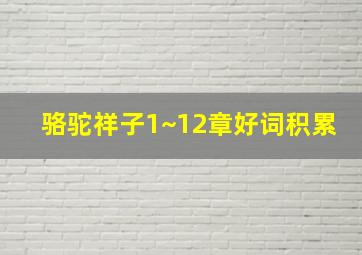 骆驼祥子1~12章好词积累